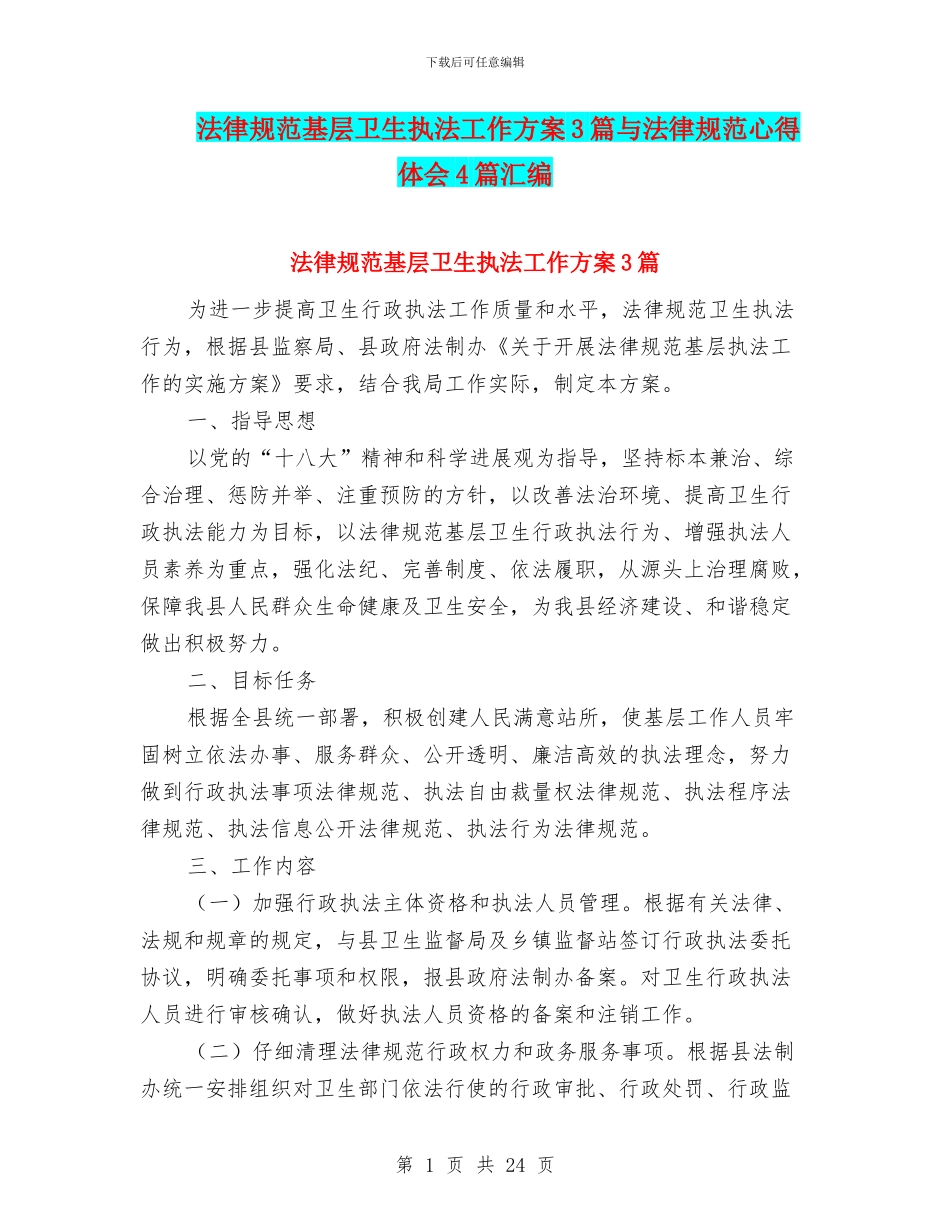 下载后可任意编辑

法律规范基层卫生执法工作方案3篇与法律规范心得体会4篇汇编

法律规范基层卫生执法工作方案3篇

为进一步提高卫生行政执法工作质量和水平，法律规范卫生执法行为，根据县监察局、县政府法制办《关于开展法律规范基层执法工作的实施方案》要求，结合我局工作实际，制定本方案。

一、指导思想

以党的“十八大”精神和科学进展观为指导，坚持标本兼治、综合治理、惩防并举、注重预防的方针，以改善法治环境、提高卫生行政执法能力为目标，以法律规范基层卫生行政执法行为、增强执法人员素养为重点，强化法纪、完善制度、依法履职，从源头上治理腐败，保障我县人民群众生命健康及卫生安全，为我县经济建设、和谐稳定做出积极努力。

二、目标任务

根据全县统一部署，积极创建人民满意站所，使基层工作人员牢固树立依法办事、服务群众、公开透明、廉洁高效的执法理念，努力做到行政执法事项法律规范、执法自由裁量权法律规范、执法程序法律规范、执法信息公开法律规范、执法行为法律规范。

三、工作内容

（一）加强行政执法主体资格和执法人员管理。根据有关法律、法规和规章的规定，与县卫生监督局及乡镇监督站签订行政执法委托协议，明确委托事项和权限，报县政府法制办备案。对卫生行政执法人员进行审核确认，做好执法人员资格的备案和注销工作。

（二）仔细清理法律规范行政权力和政务服务事项。根据县法制办统一安排组织对卫生部门依法行使的行政审批、行政处罚、行政监

第 1 页 共 24 页